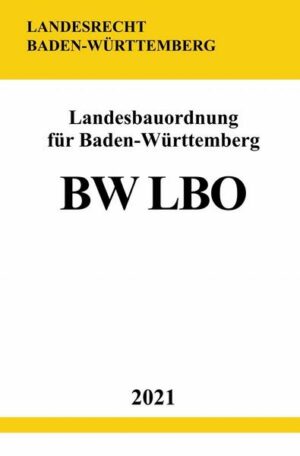 LANDESRECHT
BADEN-WÜRTTEMBERG

Landesbauordnung
für Baden-Württemberg

BW LBO

2021